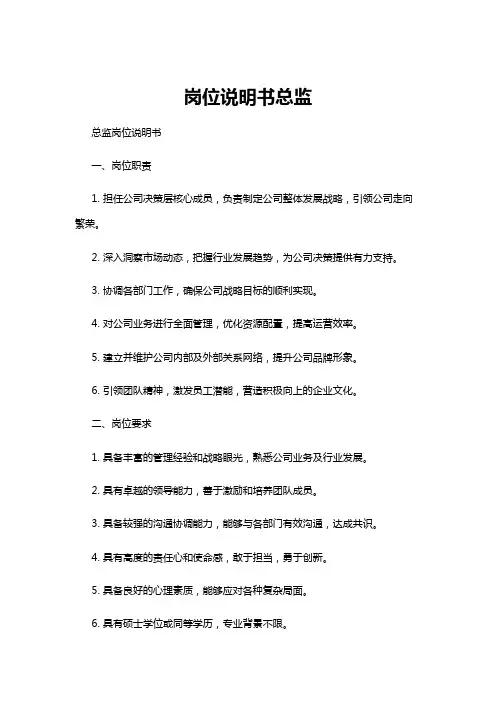 岗位说明书总监

总监岗位说明书

一、岗位职责

1. 担任公司决策层核心成员，负责制定公司整体发展战略，引领公司走向繁荣。

2. 深入洞察市场动态，把握行业发展趋势，为公司决策提供有力支持。

3. 协调各部门工作，确保公司战略目标的顺利实现。

4. 对公司业务进行全面管理，优化资源配置，提高运营效率。

5. 建立并维护公司内部及外部关系网络，提升公司品牌形象。

6. 引领团队精神，激发员工潜能，营造积极向上的企业文化。

二、岗位要求

1. 具备丰富的管理经验和战略眼光，熟悉公司业务及行业发展。

2. 具有卓越的领导能力，善于激励和培养团队成员。

3. 具备较强的沟通协调能力，能够与各部门有效沟通，达成共识。

4. 具有高度的责任心和使命感，敢于担当，勇于创新。

5. 具备良好的心理素质，能够应对各种复杂局面。

6. 具有硕士学位或同等学历，专业背景不限。